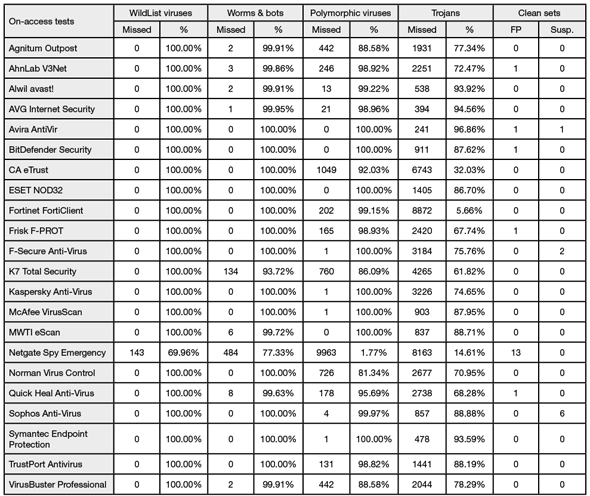 | On-access tests | WildList viruses | | Worms & bots | | Polymorphic viruses | | Trojans | | Clean sets | |
|---|---|---|---|---|---|---|---|---|---|---|
| | Missed | % | Missed | % | Missed | % | Missed | % | FP | Susp. |
| Agnitum Outpost | 0 | 100.00% | 2 | 99.91% | 442 | 88.58% | 1931 | 77.34% | 0 | 0 |
| AhnLab V3Net | 0 | 100.00% | 3 | 99.86% | 246 | 98.92% | 2251 | 72.47% | 1 | 0 |
| Alwil avast! | 0 | 100.00% | 2 | 99.91% | 13 | 99.22% | 538 | 93.92% | 0 | 0 |
| AVG Internet Security | 0 | 100.00% | 1 | 99.95% | 21 | 98.96% | 394 | 94.56% | 0 | 0 |
| Avira AntiVir | 0 | 100.00% | 0 | 100.00% | 0 | 100.00% | 241 | 96.86% | 1 | 1 |
| BitDefender Security | 0 | 100.00% | 0 | 100.00% | 0 | 100.00% | 911 | 87.62% | 1 | 0 |
| CA eTrust | 0 | 100.00% | 0 | 100.00% | 1049 | 92.03% | 6743 | 32.03% | 0 | 0 |
| ESET NOD32 | 0 | 100.00% | 0 | 100.00% | 0 | 100.00% | 1405 | 86.70% | 0 | 0 |
| Fortinet FortiClient | 0 | 100.00% | 0 | 100.00% | 202 | 99.15% | 8872 | 5.66% | 0 | 0 |
| Frisk F-PROT | 0 | 100.00% | 0 | 100.00% | 165 | 98.93% | 2420 | 67.74% | 1 | 0 |
| F-Secure Anti-Virus | 0 | 100.00% | 0 | 100.00% | 1 | 100.00% | 3184 | 75.76% | 0 | 2 |
| K7 Total Security | 0 | 100.00% | 134 | 93.72% | 760 | 86.09% | 4265 | 61.82% | 0 | 0 |
| Kaspersky Anti-Virus | 0 | 100.00% | 0 | 100.00% | 1 | 100.00% | 3226 | 74.65% | 0 | 0 |
| McAfee VirusScan | 0 | 100.00% | 0 | 100.00% | 1 | 100.00% | 903 | 87.95% | 0 | 0 |
| MWTI eScan | 0 | 100.00% | 6 | 99.72% | 0 | 100.00% | 837 | 88.71% | 0 | 0 |
| Netgate Spy Emergency | 143 | 69.96% | 484 | 77.33% | 9963 | 1.77% | 8163 | 14.61% | 13 | 0 |
| Norman Virus Control | 0 | 100.00% | 0 | 100.00% | 726 | 81.34% | 2677 | 70.95% | 0 | 0 |
| Quick Heal Anti-Virus | 0 | 100.00% | 8 | 99.63% | 178 | 95.69% | 2738 | 68.28% | 1 | 0 |
| Sophos Anti-Virus | 0 | 100.00% | 0 | 100.00% | 4 | 99.97% | 857 | 88.88% | 0 | 6 |
| Symantec Endpoint Protection | 0 | 100.00% | 0 | 100.00% | 1 | 100.00% | 478 | 93.59% | 0 | 0 |
| TrustPort Antivirus | 0 | 100.00% | 0 | 100.00% | 131 | 98.82% | 1441 | 88.19% | 0 | 0 |
| VirusBuster Professional | 0 | 100.00% | 2 | 99.91% | 442 | 88.58% | 2044 | 78.29% | 0 | 0 |